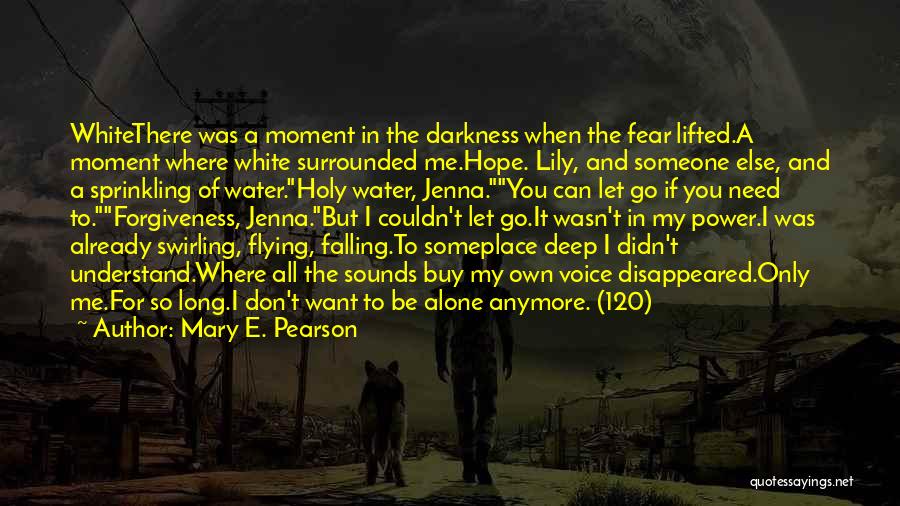 WhiteThere was a moment in the darkness when the fear lifted.A moment where white surrounded me.Hope. Lily, and someone else, and a sprinkling of water."Holy water, Jenna.""You can let go if you need to.""Forgiveness, Jenna."But I couldn't let go.It wasn't in my power.I was already swirling, flying, falling.To someplace deep I didn't understand.Where all the sounds buy my own voice disappeared.Only me.For so long.I don't want to be alone anymore. (120)

~ Author: Mary E. Pearson

quotessayings.net